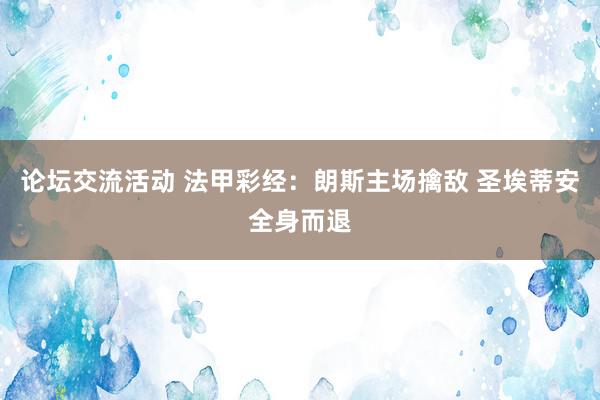 论坛交流活动 法甲彩经：朗斯主场擒敌 圣埃蒂安全身而退